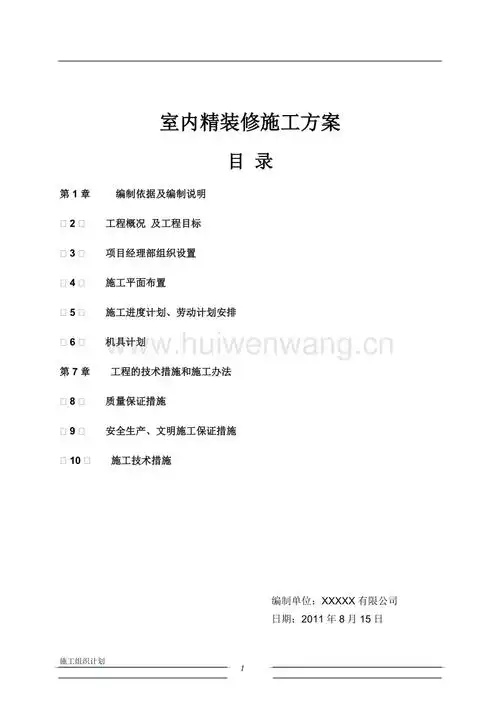 室内精装修施工方案

目 录

第 1 章　编制依据及编制说明

□ 2 □　工程概况 及工程目标

□ 3 □　项目经理部组织设置

□ 4 □　施工平面布置

□ 5 □　施工进度计划、劳动计划安排

□ 6 □　机具计划

www.huiwenwang.cn

第 7 章　工程的技术措施和施工办法

□ 8 □　质量保证措施

□ 9 □　安全生产、文明施工保证措施

□ 10 □　施工技术措施

编制单位：XXXXX 有限公司

日期：2011 年 8 月 15 日

施工组织计划

1